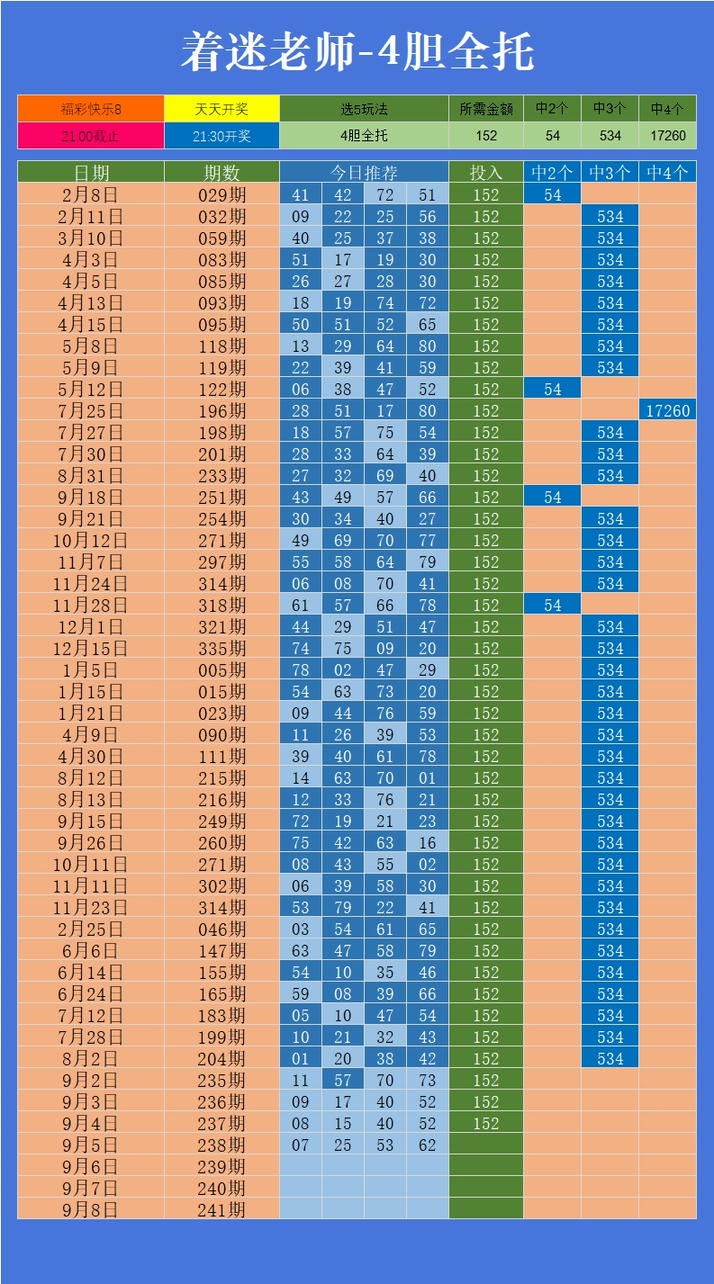 着迷老师-4胆全托

| 福彩快乐8 | 天天开奖 | 选5玩法 | 所需金额 | 中2个 | 中3个 | 中4个 |
|---|---|---|---|---|---|---|
| 21:00截止 | 21:30开奖 | 4胆全托 | 152 | 54 | 534 | 17260 |

| 日期 | 期数 | 今日推荐 | | | | 投入 | 中2个 | 中3个 | 中4个 |
|---|---|---|---|---|---|---|---|---|---|
| 2月8日 | 029期 | 41 | 42 | 72 | 51 | 152 | 54 | | |
| 2月11日 | 032期 | 09 | 22 | 25 | 56 | 152 | | 534 | |
| 3月10日 | 059期 | 40 | 25 | 37 | 38 | 152 | | 534 | |
| 4月3日 | 083期 | 51 | 17 | 19 | 30 | 152 | | 534 | |
| 4月5日 | 085期 | 26 | 27 | 28 | 30 | 152 | | 534 | |
| 4月13日 | 093期 | 18 | 19 | 74 | 72 | 152 | | 534 | |
| 4月15日 | 095期 | 50 | 51 | 52 | 65 | 152 | | 534 | |
| 5月8日 | 118期 | 13 | 29 | 64 | 80 | 152 | | 534 | |
| 5月9日 | 119期 | 22 | 39 | 41 | 59 | 152 | | 534 | |
| 5月12日 | 122期 | 06 | 38 | 47 | 52 | 152 | 54 | | |
| 7月25日 | 196期 | 28 | 51 | 17 | 80 | 152 | | | 17260 |
| 7月27日 | 198期 | 18 | 57 | 75 | 54 | 152 | | 534 | |
| 7月30日 | 201期 | 28 | 33 | 64 | 39 | 152 | | 534 | |
| 8月31日 | 233期 | 27 | 32 | 69 | 40 | 152 | | 534 | |
| 9月18日 | 251期 | 43 | 49 | 57 | 66 | 152 | 54 | | |
| 9月21日 | 254期 | 30 | 34 | 40 | 27 | 152 | | 534 | |
| 10月12日 | 271期 | 49 | 69 | 70 | 77 | 152 | | 534 | |
| 11月7日 | 297期 | 55 | 58 | 64 | 79 | 152 | | 534 | |
| 11月24日 | 314期 | 06 | 08 | 70 | 41 | 152 | | 534 | |
| 11月28日 | 318期 | 61 | 57 | 66 | 78 | 152 | 54 | | |
| 12月1日 | 321期 | 44 | 29 | 51 | 47 | 152 | | 534 | |
| 12月15日 | 335期 | 74 | 75 | 09 | 20 | 152 | | 534 | |
| 1月5日 | 005期 | 78 | 02 | 47 | 29 | 152 | | 534 | |
| 1月15日 | 015期 | 54 | 63 | 73 | 20 | 152 | | 534 | |
| 1月21日 | 023期 | 09 | 44 | 76 | 59 | 152 | | 534 | |
| 4月9日 | 090期 | 11 | 26 | 39 | 53 | 152 | | 534 | |
| 4月30日 | 111期 | 39 | 40 | 61 | 78 | 152 | | 534 | |
| 8月12日 | 215期 | 14 | 63 | 70 | 01 | 152 | | 534 | |
| 8月13日 | 216期 | 12 | 33 | 76 | 21 | 152 | | 534 | |
| 9月15日 | 249期 | 72 | 19 | 21 | 23 | 152 | | 534 | |
| 9月26日 | 260期 | 75 | 42 | 63 | 16 | 152 | | 534 | |
| 10月11日 | 271期 | 08 | 43 | 55 | 02 | 152 | | 534 | |
| 11月11日 | 302期 | 06 | 39 | 58 | 30 | 152 | | 534 | |
| 11月23日 | 314期 | 53 | 79 | 22 | 41 | 152 | | 534 | |
| 2月25日 | 046期 | 03 | 54 | 61 | 65 | 152 | | 534 | |
| 6月6日 | 147期 | 63 | 47 | 58 | 79 | 152 | | 534 | |
| 6月14日 | 155期 | 54 | 10 | 35 | 46 | 152 | | 534 | |
| 6月24日 | 165期 | 59 | 08 | 39 | 66 | 152 | | 534 | |
| 7月12日 | 183期 | 05 | 10 | 47 | 54 | 152 | | 534 | |
| 7月28日 | 199期 | 10 | 21 | 32 | 43 | 152 | | 534 | |
| 8月2日 | 204期 | 01 | 20 | 38 | 42 | 152 | | 534 | |
| 9月2日 | 235期 | 11 | 57 | 70 | 73 | 152 | | | |
| 9月3日 | 236期 | 09 | 17 | 40 | 52 | 152 | | | |
| 9月4日 | 237期 | 08 | 15 | 40 | 52 | 152 | | | |
| 9月5日 | 238期 | 07 | 25 | 53 | 62 | | | | |
| 9月6日 | 239期 | | | | | | | | |
| 9月7日 | 240期 | | | | | | | | |
| 9月8日 | 241期 | | | | | | | | |